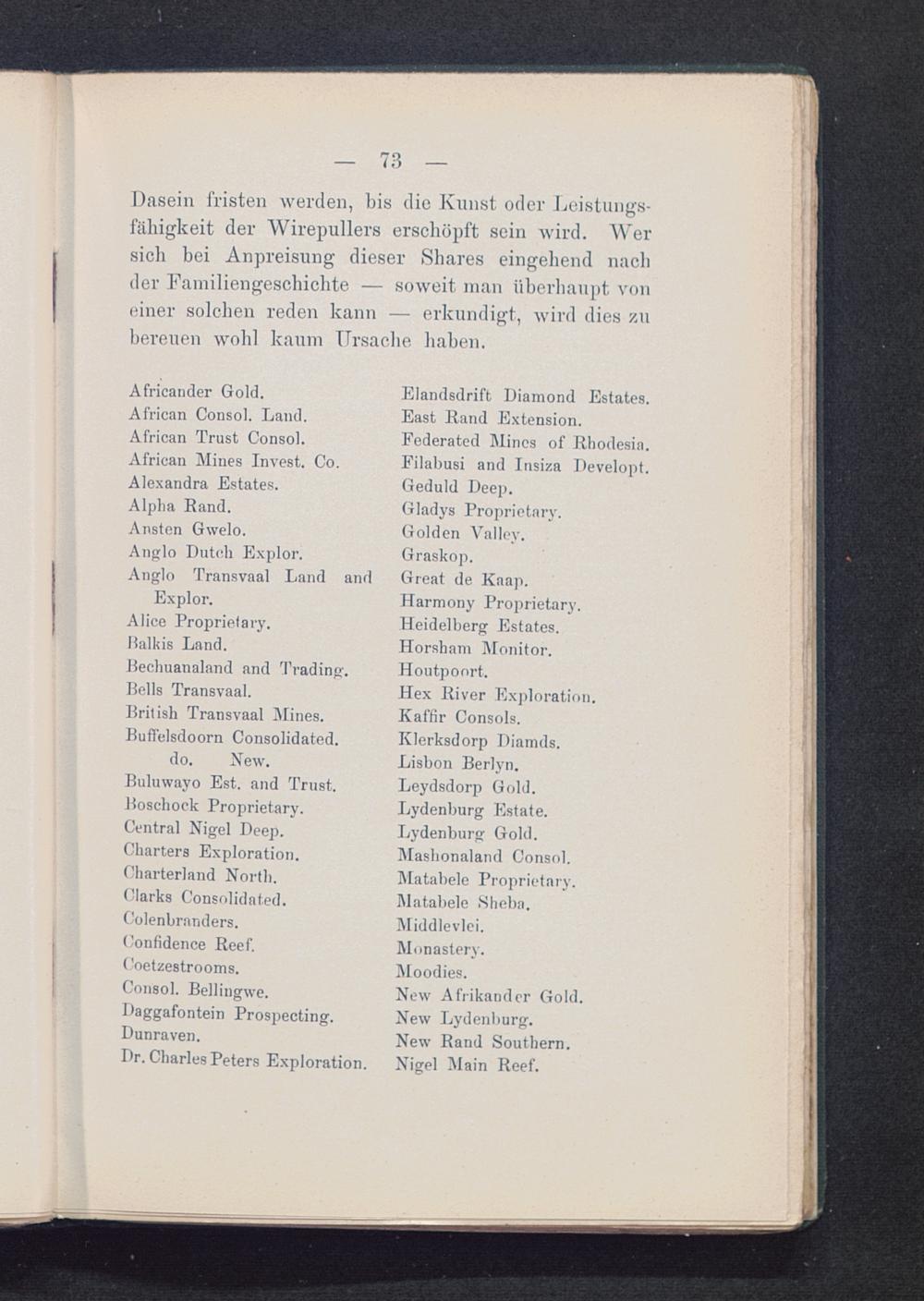 — 73 —

Dasein fristen werden, bis die Kunst oder Leistungsfähigkeit der Wirepullers erschöpft sein wird. Wer sich bei Anpreisung dieser Shares eingehend nach der Familiengeschichte — soweit man überhaupt von einer solchen reden kann — erkundigt, wird dies zu bereuen wohl kaum Ursache haben.

Africander Gold.
African Consol. Land.
African Trust Consol.
African Mines Invest. Co.
Alexandra Estates.
Alpha Rand.
Ansten Gwelo.
Anglo Dutch Explor.
Anglo Transvaal Land and Explor.
Alice Proprietary.
Balkis Land.
Bechuanaland and Trading.
Bells Transvaal.
British Transvaal Mines.
Buffelsdoorn Consolidated.
do. New.
Buluwayo Est. and Trust.
Boschock Proprietary.
Central Nigel Deep.
Charters Exploration.
Charterland North.
Clarks Consolidated.
Colenbranders.
Confidence Reef.
Coetzestrooms.
Consol. Bellingwe.
Daggafontein Prospecting.
Dunraven.
Dr. Charles Peters Exploration.

Elandsdrift Diamond Estates.
East Rand Extension.
Federated Mines of Rhodesia.
Filabusi and Insiza Developt.
Geduld Deep.
Gladys Proprietary.
Golden Valley.
Graskop.
Great de Kaap.
Harmony Proprietary.
Heidelberg Estates.
Horsham Monitor.
Houtpoort.
Hex River Exploration.
Kaffir Consols.
Klerksdorp Diamds.
Lisbon Berlyn.
Leydsdorp Gold.
Lydenburg Estate.
Lydenburg Gold.
Mashonaland Consol.
Matabele Proprietary.
Matabele Sheba.
Middlevlei.
Monastery.
Moodies.
New Afrikander Gold.
New Lydenburg.
New Rand Southern.
Nigel Main Reef.